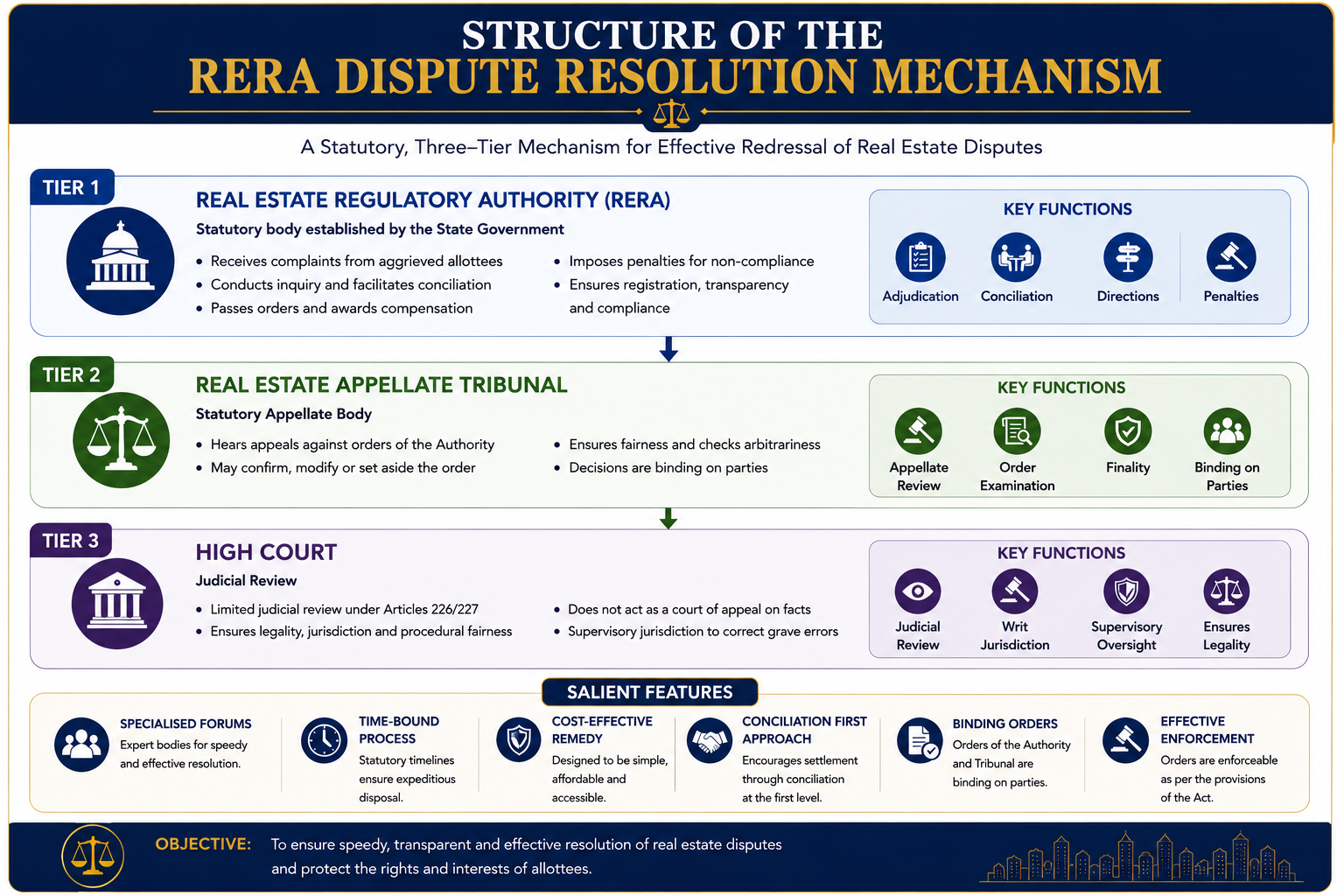 STRUCTURE OF THE
RERA DISPUTE RESOLUTION MECHANISM

A Statutory, Three–Tier Mechanism for Effective Redressal of Real Estate Disputes

TIER 1

REAL ESTATE REGULATORY AUTHORITY (RERA)

Statutory body established by the State Government

• Receives complaints from aggrieved allottees
• Conducts inquiry and facilitates conciliation
• Passes orders and awards compensation

• Imposes penalties for non-compliance
• Ensures registration, transparency and compliance

KEY FUNCTIONS

Adjudication
Conciliation
Directions
Penalties

TIER 2

REAL ESTATE APPELLATE TRIBUNAL

Statutory Appellate Body

• Hears appeals against orders of the Authority
• May confirm, modify or set aside the order

• Ensures fairness and checks arbitrariness
• Decisions are binding on parties

KEY FUNCTIONS

Appellate Review
Order Examination
Finality
Binding on Parties

TIER 3

HIGH COURT

Judicial Review

• Limited judicial review under Articles 226/227
• Ensures legality, jurisdiction and procedural fairness

• Does not act as a court of appeal on facts
• Supervisory jurisdiction to correct grave errors

KEY FUNCTIONS

Judicial Review
Writ Jurisdiction
Supervisory Oversight
Ensures Legality

SALIENT FEATURES

SPECIALISED FORUMS
Expert bodies for speedy and effective resolution.

TIME-BOUND PROCESS
Statutory timelines ensure expeditious disposal.

COST-EFFECTIVE REMEDY
Designed to be simple, affordable and accessible.

CONCILIATION FIRST APPROACH
Encourages settlement through conciliation at the first level.

BINDING ORDERS
Orders of the Authority and Tribunal are binding on parties.

EFFECTIVE ENFORCEMENT
Orders are enforceable as per the provisions of the Act.

OBJECTIVE: To ensure speedy, transparent and effective resolution of real estate disputes and protect the rights and interests of allottees.